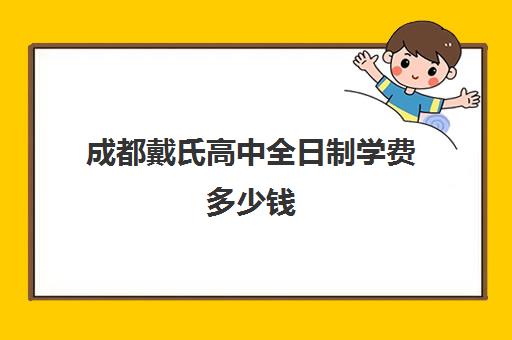 成都戴氏高中全日制学费多少钱